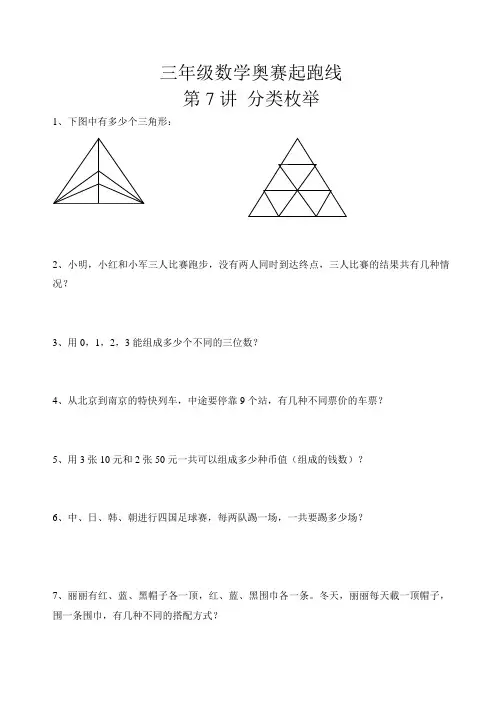 三年级数学奥赛起跑线
第 7 讲 分类枚举

1、下图中有多少个三角形：

2、小明，小红和小军三人比赛跑步，没有两人同时到达终点，三人比赛的结果共有几种情况？

3、用 0，1，2，3 能组成多少个不同的三位数？

4、从北京到南京的特快列车，中途要停靠 9 个站，有几种不同票价的车票？

5、用 3 张 10 元和 2 张 50 元一共可以组成多少种币值（组成的钱数）？

6、中、日、韩、朝进行四国足球赛，每两队踢一场，一共要踢多少场？

7、丽丽有红、蓝、黑帽子各一顶，红、蓝、黑围巾各一条。冬天，丽丽每天戴一顶帽子，围一条围巾，有几种不同的搭配方式？